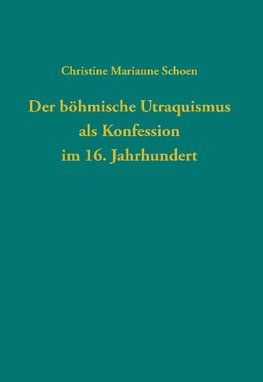 Christine Marianne Schoen

Der böhmische Utraquismus als Konfession im 16. Jahrhundert